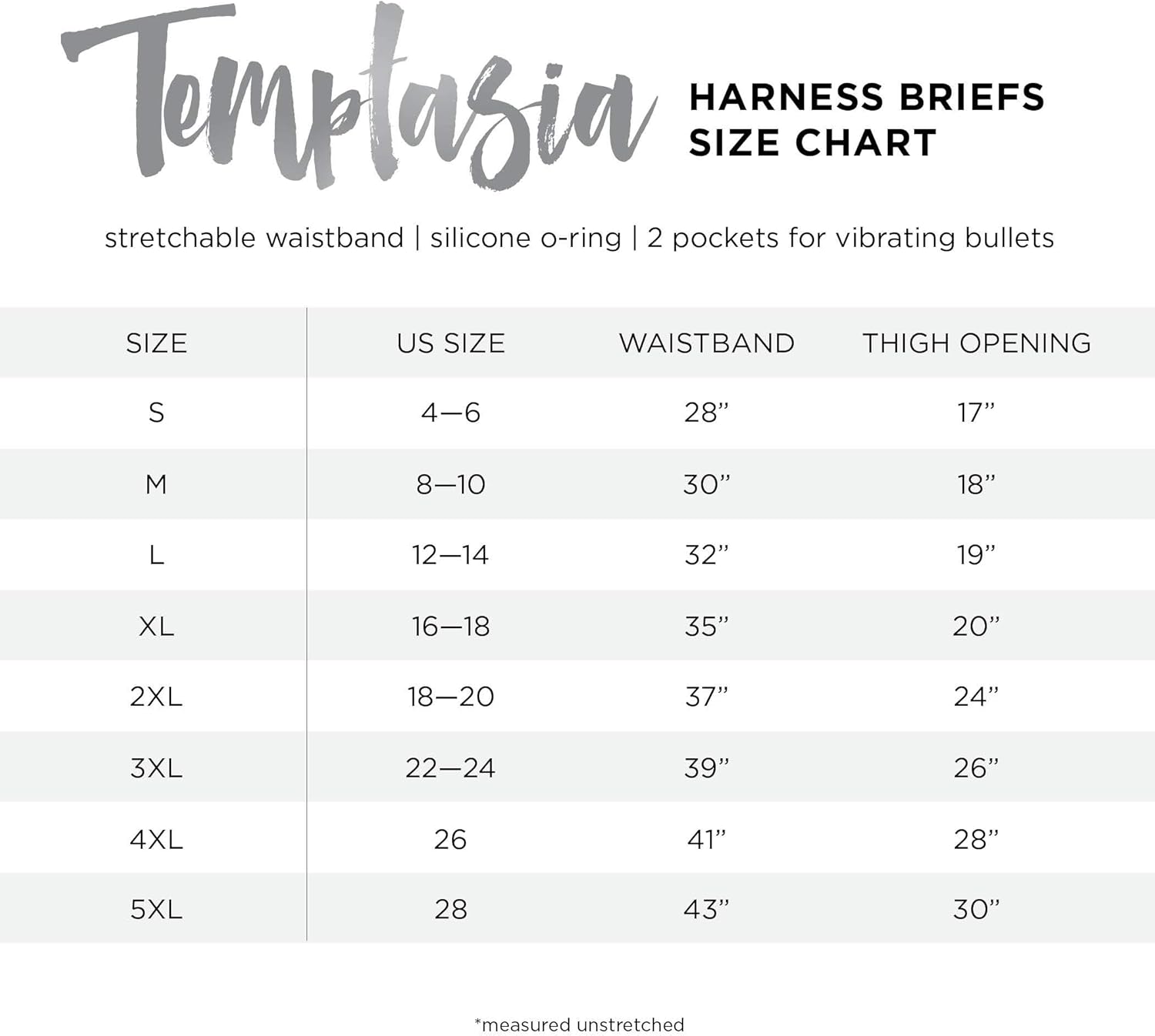 Temptasia

HARNESS BRIEFS
SIZE CHART

stretchable waistband | silicone o-ring | 2 pockets for vibrating bullets

| SIZE | US SIZE | WAISTBAND | THIGH OPENING |
|---|---|---|---|
| S | 4—6 | 28” | 17” |
| M | 8—10 | 30” | 18” |
| L | 12—14 | 32” | 19” |
| XL | 16—18 | 35” | 20” |
| 2XL | 18—20 | 37” | 24” |
| 3XL | 22—24 | 39” | 26” |
| 4XL | 26 | 41” | 28” |
| 5XL | 28 | 43” | 30” |

*measured unstretched